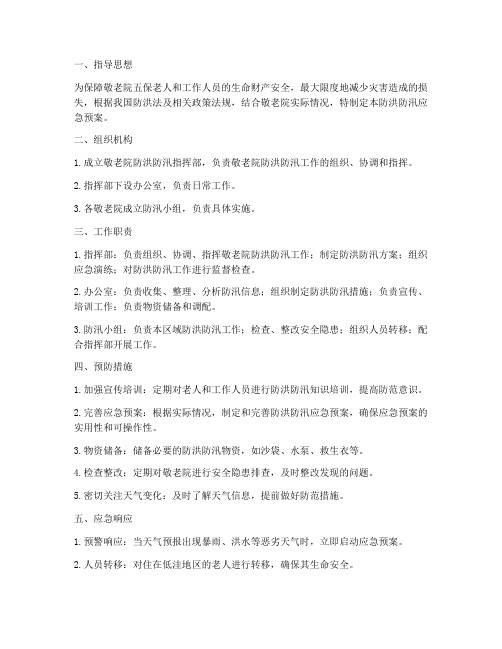 一、指导思想

为保障敬老院五保老人和工作人员的生命财产安全，最大限度地减少灾害造成的损失，根据我国防洪法及相关政策法规，结合敬老院实际情况，特制定本防洪防汛应急预案。

二、组织机构

1. 成立敬老院防洪防汛指挥部，负责敬老院防洪防汛工作的组织、协调和指挥。

2. 指挥部下设办公室，负责日常工作。

3. 各敬老院成立防汛小组，负责具体实施。

三、工作职责

1. 指挥部：负责组织、协调、指挥敬老院防洪防汛工作；制定防洪防汛方案；组织应急演练；对防洪防汛工作进行监督检查。

2. 办公室：负责收集、整理、分析防汛信息；组织制定防洪防汛措施；负责宣传、培训工作；负责物资储备和调配。

3. 防汛小组：负责本区域防洪防汛工作；检查、整改安全隐患；组织人员转移；配合指挥部开展工作。

四、预防措施

1. 加强宣传培训：定期对老人和工作人员进行防洪防汛知识培训，提高防范意识。

2. 完善应急预案：根据实际情况，制定和完善防洪防汛应急预案，确保应急预案的实用性和可操作性。

3. 物资储备：储备必要的防洪防汛物资，如沙袋、水泵、救生衣等。

4. 检查整改：定期对敬老院进行安全隐患排查，及时整改发现的问题。

5. 密切关注天气变化：及时了解天气信息，提前做好防范措施。

五、应急响应

1. 预警响应：当天气预报出现暴雨、洪水等恶劣天气时，立即启动应急预案。

2. 人员转移：对住在低洼地区的老人进行转移，确保其生命安全。